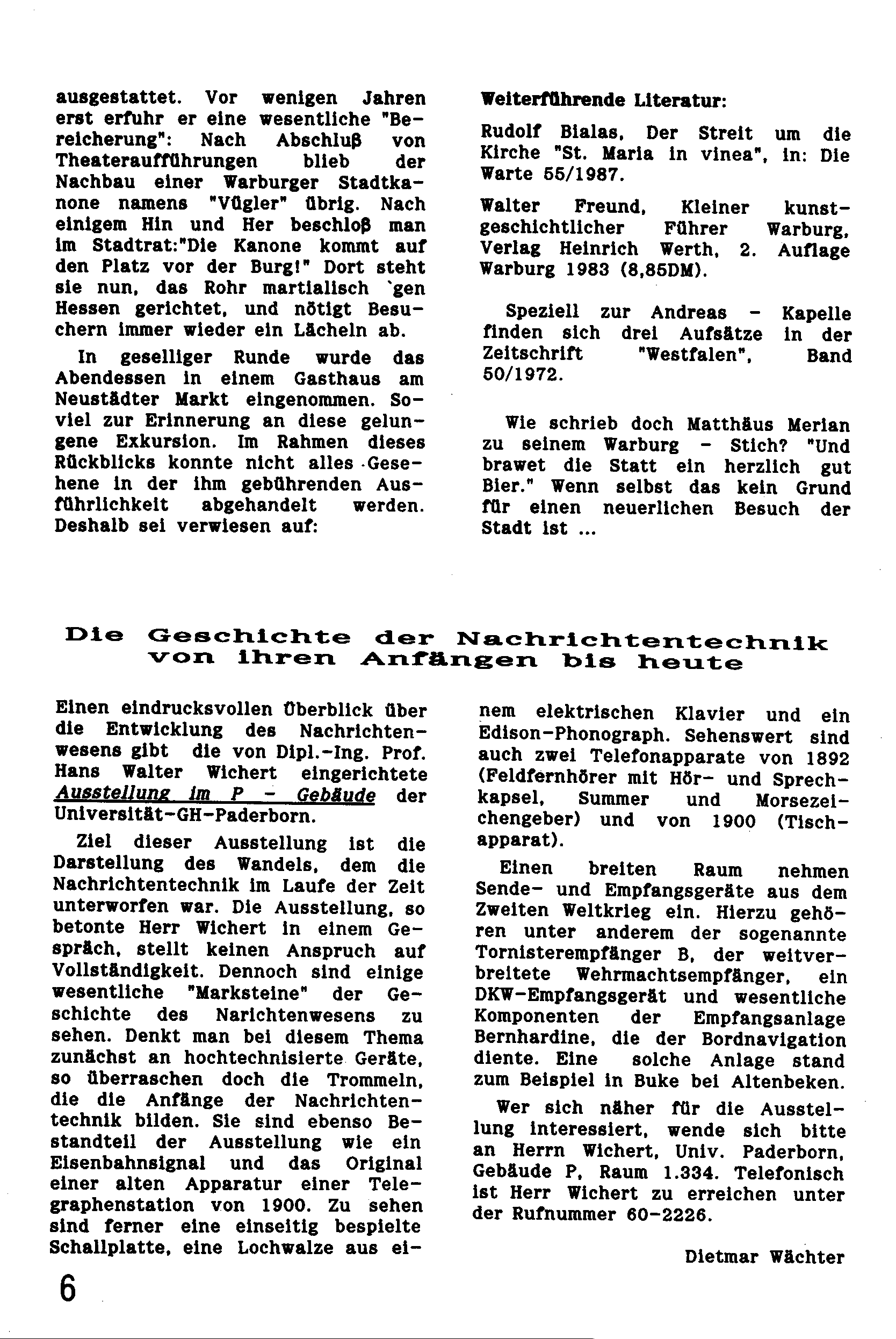 ausgestattet. Vor wenigen Jahren erst erfuhr er eine wesentliche "Bereicherung": Nach Abschluß von Theateraufführungen blieb der Nachbau einer Warburger Stadtkanone namens "Vügler" übrig. Nach einigem Hin und Her beschloß man im Stadtrat:"Die Kanone kommt auf den Platz vor der Burg!" Dort steht sie nun, das Rohr martialisch `gen Hessen gerichtet, und nötigt Besuchern immer wieder ein Lächeln ab.

In geselliger Runde wurde das Abendessen in einem Gasthaus am Neustädter Markt eingenommen. Soviel zur Erinnerung an diese gelungene Exkursion. Im Rahmen dieses Rückblicks konnte nicht alles Gesehene in der ihm gebührenden Ausführlichkeit abgehandelt werden. Deshalb sei verwiesen auf:

Weiterführende Literatur:

Rudolf Bialas, Der Streit um die Kirche "St. Maria in vinea", in: Die Warte 55/1987.

Walter Freund, Kleiner kunstgeschichtlicher Führer Warburg, Verlag Heinrich Werth, 2. Auflage Warburg 1983 (8,85DM).

Speziell zur Andreas - Kapelle finden sich drei Aufsätze in der Zeitschrift "Westfalen", Band 50/1972.

Wie schrieb doch Matthäus Merian zu seinem Warburg - Stich? "Und brawet die Statt ein herzlich gut Bier." Wenn selbst das kein Grund für einen neuerlichen Besuch der Stadt ist ...

Die Geschichte der Nachrichtentechnik von ihren Anfängen bis heute

Einen eindrucksvollen Überblick über die Entwicklung des Nachrichtenwesens gibt die von Dipl.-Ing. Prof. Hans Walter Wichert eingerichtete Ausstellung im P - Gebäude der Universität-GH-Paderborn.

Ziel dieser Ausstellung ist die Darstellung des Wandels, dem die Nachrichtentechnik im Laufe der Zeit unterworfen war. Die Ausstellung, so betonte Herr Wichert in einem Gespräch, stellt keinen Anspruch auf Vollständigkeit. Dennoch sind einige wesentliche "Marksteine" der Geschichte des Narichtenwesens zu sehen. Denkt man bei diesem Thema zunächst an hochtechnisierte Geräte, so überraschen doch die Trommeln, die die Anfänge der Nachrichtentechnik bilden. Sie sind ebenso Bestandteil der Ausstellung wie ein Eisenbahnsignal und das Original einer alten Apparatur einer Telegraphenstation von 1900. Zu sehen sind ferner eine einseitig bespielte Schallplatte, eine Lochwalze aus einem elektrischen Klavier und ein Edison-Phonograph. Sehenswert sind auch zwei Telefonapparate von 1892 (Feldfernhörer mit Hör- und Sprechkapsel, Summer und Morsezeichengeber) und von 1900 (Tischapparat).

Einen breiten Raum nehmen Sende- und Empfangsgeräte aus dem Zweiten Weltkrieg ein. Hierzu gehören unter anderem der sogenannte Tornisterempfänger B, der weitverbreitete Wehrmachtsempfänger, ein DKW-Empfangsgerät und wesentliche Komponenten der Empfangsanlage Bernhardine, die der Bordnavigation diente. Eine solche Anlage stand zum Beispiel in Buke bei Altenbeken.

Wer sich näher für die Ausstellung interessiert, wende sich bitte an Herrn Wichert, Univ. Paderborn, Gebäude P, Raum 1.334. Telefonisch ist Herr Wichert zu erreichen unter der Rufnummer 60-2226.

Dietmar Wächter

6